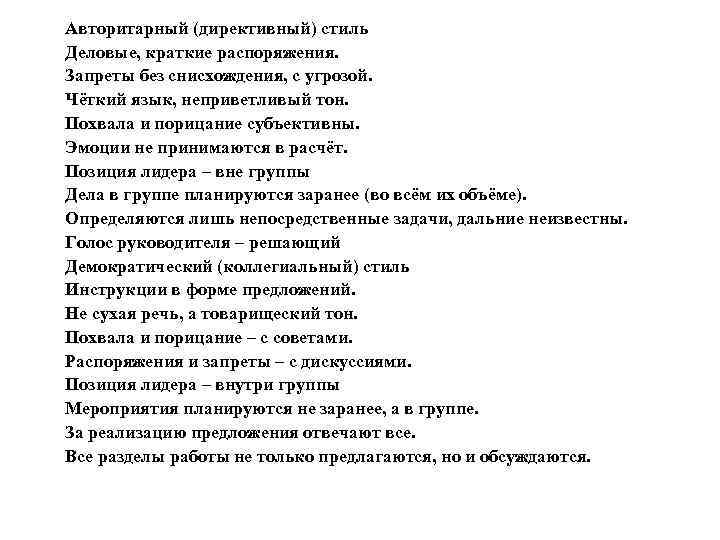 Авторитарный (директивный) стиль
Деловые, краткие распоряжения.
Запреты без снисхождения, с угрозой.
Чёткий язык, неприветливый тон.
Похвала и порицание субъективны.
Эмоции не принимаются в расчёт.
Позиция лидера – вне группы
Дела в группе планируются заранее (во всём их объёме).
Определяются лишь непосредственные задачи, дальние неизвестны.
Голос руководителя – решающий
Демократический (коллегиальный) стиль
Инструкции в форме предложений.
Не сухая речь, а товарищеский тон.
Похвала и порицание – с советами.
Распоряжения и запреты – с дискуссиями.
Позиция лидера – внутри группы
Мероприятия планируются не заранее, а в группе.
За реализацию предложения отвечают все.
Все разделы работы не только предлагаются, но и обсуждаются.